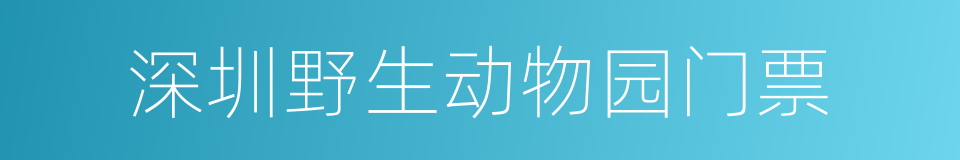 深圳野生动物园门票